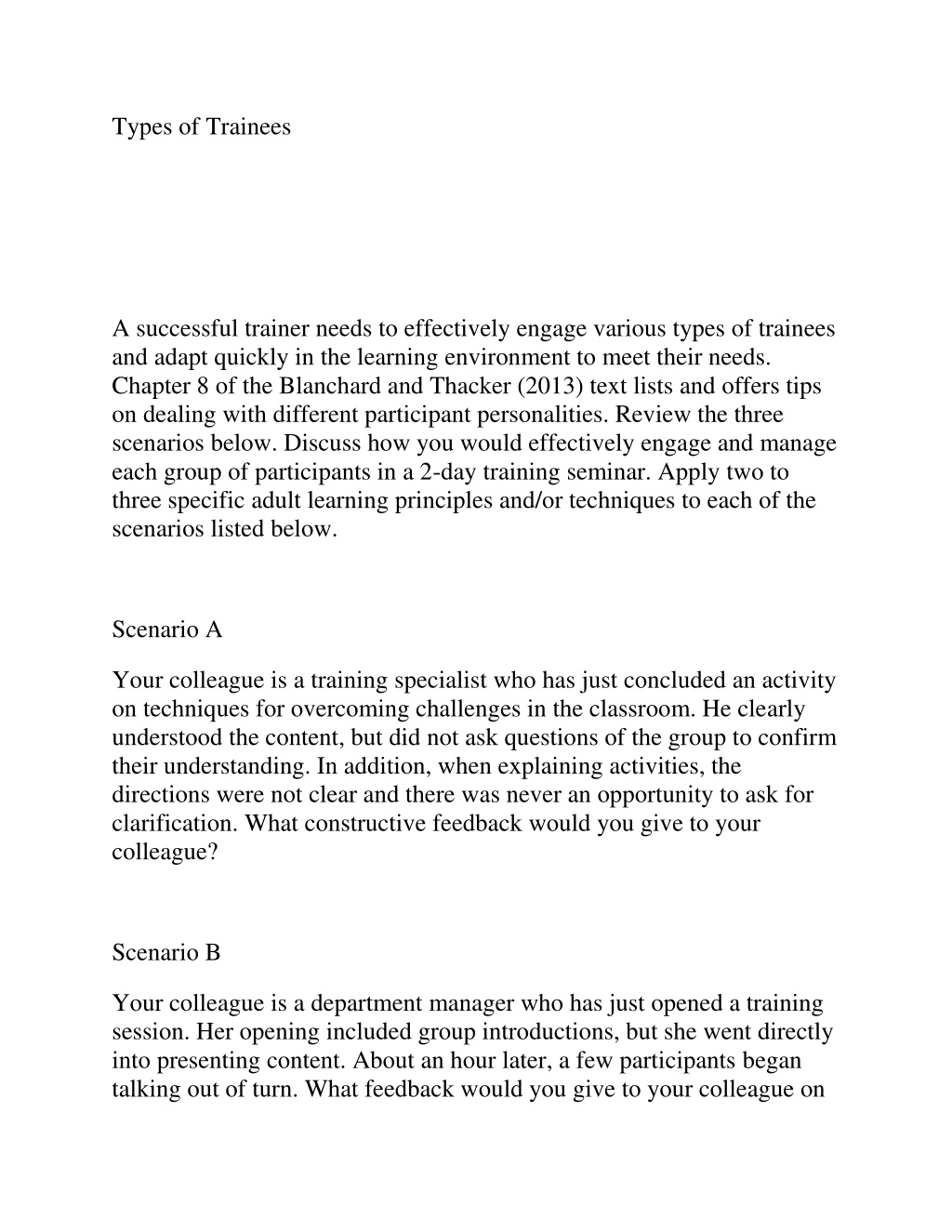 Types of Trainees

A successful trainer needs to effectively engage various types of trainees and adapt quickly in the learning environment to meet their needs. Chapter 8 of the Blanchard and Thacker (2013) text lists and offers tips on dealing with different participant personalities. Review the three scenarios below. Discuss how you would effectively engage and manage each group of participants in a 2-day training seminar. Apply two to three specific adult learning principles and/or techniques to each of the scenarios listed below.

Scenario A

Your colleague is a training specialist who has just concluded an activity on techniques for overcoming challenges in the classroom. He clearly understood the content, but did not ask questions of the group to confirm their understanding. In addition, when explaining activities, the directions were not clear and there was never an opportunity to ask for clarification. What constructive feedback would you give to your colleague?

Scenario B

Your colleague is a department manager who has just opened a training session. Her opening included group introductions, but she went directly into presenting content. About an hour later, a few participants began talking out of turn. What feedback would you give to your colleague on